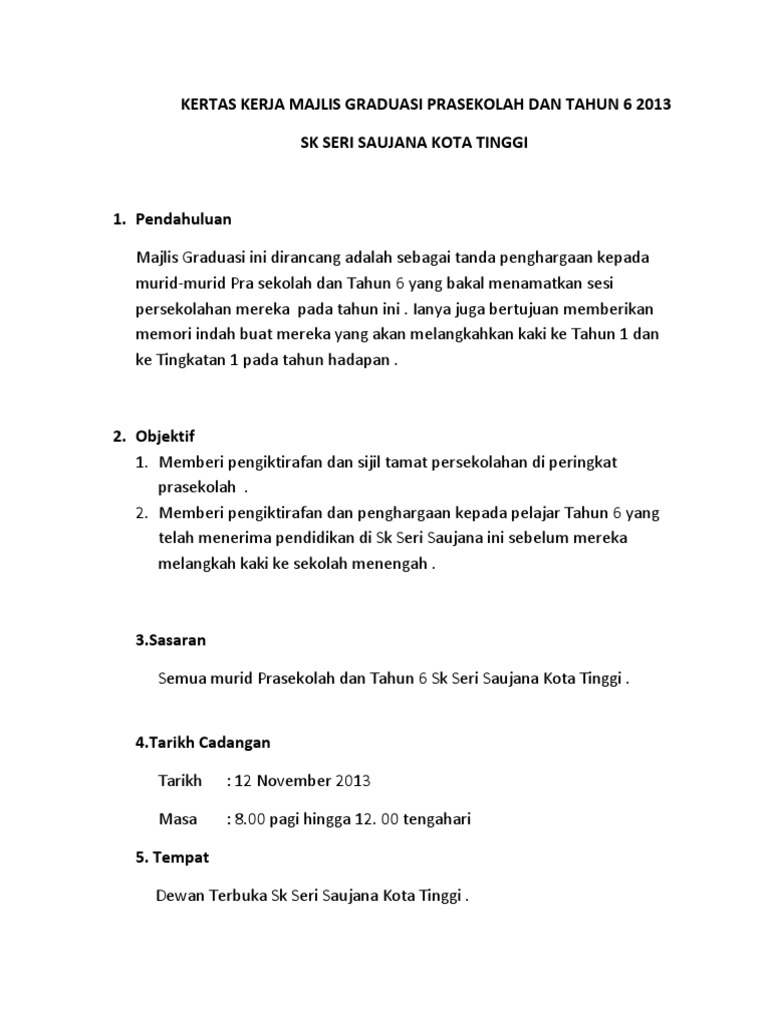 KERTAS KERJA MAJLIS GRADUASI PRASEKOLAH DAN TAHUN 6 2013

SK SERI SAUJANA KOTA TINGGI

1. Pendahuluan

Majlis Graduasi ini dirancang adalah sebagai tanda penghargaan kepada murid-murid Pra sekolah dan Tahun 6 yang bakal menamatkan sesi persekolahan mereka pada tahun ini . Ianya juga bertujuan memberikan memori indah buat mereka yang akan melangkahkan kaki ke Tahun 1 dan ke Tingkatan 1 pada tahun hadapan .

2. Objektif
1. Memberi pengiktirafan dan sijil tamat persekolahan di peringkat prasekolah .
2. Memberi pengiktirafan dan penghargaan kepada pelajar Tahun 6 yang telah menerima pendidikan di Sk Seri Saujana ini sebelum mereka melangkah kaki ke sekolah menengah .

3.Sasaran

Semua murid Prasekolah dan Tahun 6 Sk Seri Saujana Kota Tinggi .

4.Tarikh Cadangan

Tarikh : 12 November 2013

Masa : 8.00 pagi hingga 12. 00 tengahari

5. Tempat

Dewan Terbuka Sk Seri Saujana Kota Tinggi .